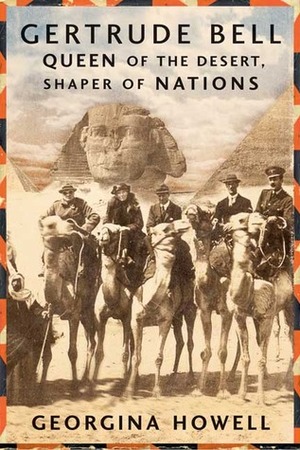 GERTRUDE BELL
QUEEN OF THE DESERT,
SHAPER OF NATIONS

GEORGINA HOWELL